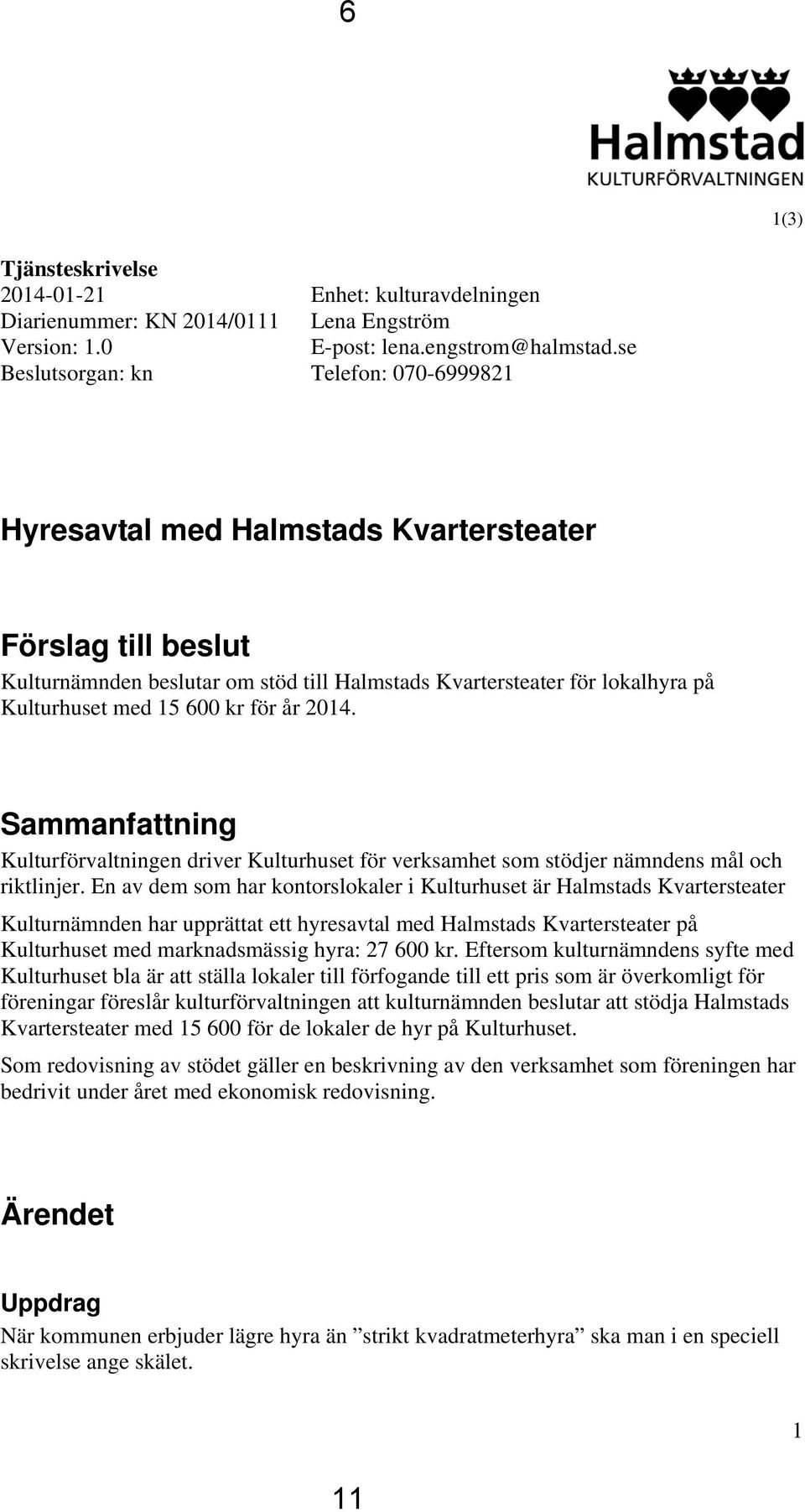 6

Halmstad
KULTURFÖRVALTNINGEN

1(3)

Tjänsteskrivelse
2014-01-21
Diarienummer: KN 2014/0111
Version: 1.0
Beslutsorgan: kn

Enhet: kulturavdelningen
Lena Engström
E-post: lena.engstrom@halmstad.se
Telefon: 070-6999821

Hyresavtal med Halmstads Kvartersteater

Förslag till beslut
Kulturnämnden beslutar om stöd till Halmstads Kvartersteater för lokalhyra på Kulturhuset med 15 600 kr för år 2014.

Sammanfattning
Kulturförvaltningen driver Kulturhuset för verksamhet som stödjer nämndens mål och riktlinjer. En av dem som har kontorslokaler i Kulturhuset är Halmstads Kvartersteater

Kulturnämnden har upprättat ett hyresavtal med Halmstads Kvartersteater på Kulturhuset med marknadsmässig hyra: 27 600 kr. Eftersom kulturnämndens syfte med Kulturhuset bla är att ställa lokaler till förfogande till ett pris som är överkomligt för föreningar föreslår kulturförvaltningen att kulturnämnden beslutar att stödja Halmstads Kvartersteater med 15 600 för de lokaler de hyr på Kulturhuset.

Som redovisning av stödet gäller en beskrivning av den verksamhet som föreningen har bedrivit under året med ekonomisk redovisning.

Ärendet

Uppdrag
När kommunen erbjuder lägre hyra än ”strikt kvadratmeterhyra” ska man i en speciell skrivelse ange skälet.

1

11